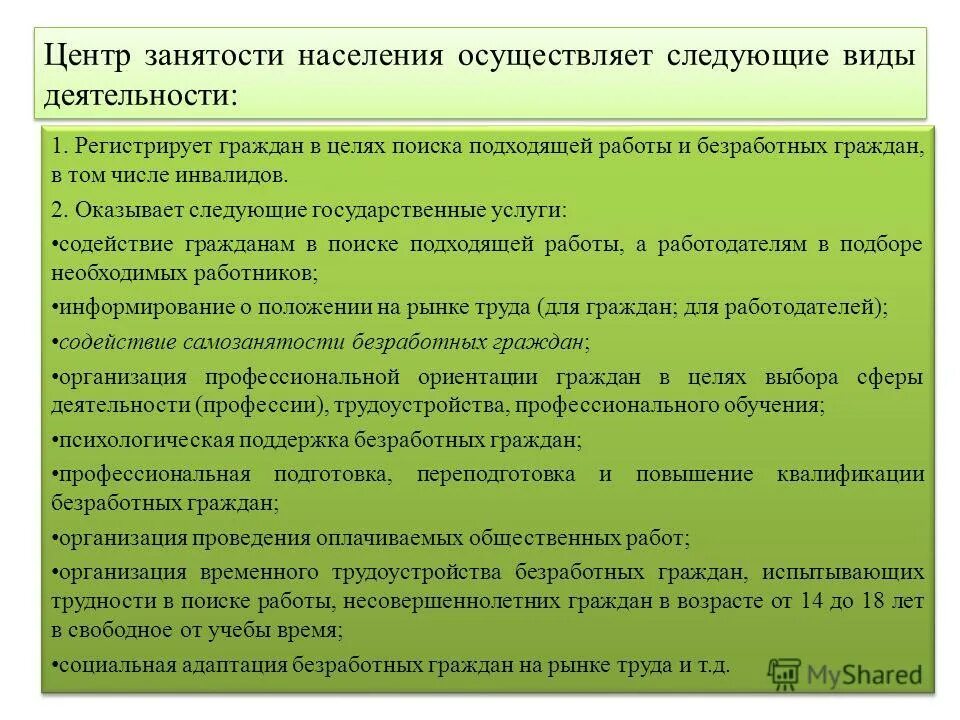 Центр занятости населения осуществляет следующие виды деятельности:

1. Регистрирует граждан в целях поиска подходящей работы и безработных граждан, в том числе инвалидов.

2. Оказывает следующие государственные услуги:

•содействие гражданам в поиске подходящей работы, а работодателям в подборе необходимых работников;

•информирование о положении на рынке труда (для граждан; для работодателей);

•содействие самозанятости безработных граждан;

•организация профессиональной ориентации граждан в целях выбора сферы деятельности (профессии), трудоустройства, профессионального обучения;

•психологическая поддержка безработных граждан;

•профессиональная подготовка, переподготовка и повышение квалификации безработных граждан;

•организация проведения оплачиваемых общественных работ;

•организация временного трудоустройства безработных граждан, испытывающих трудности в поиске работы, несовершеннолетних граждан в возрасте от 14 до 18 лет в свободное от учебы время;

•социальная адаптация безработных граждан на рынке труда и т.д.

MyShared